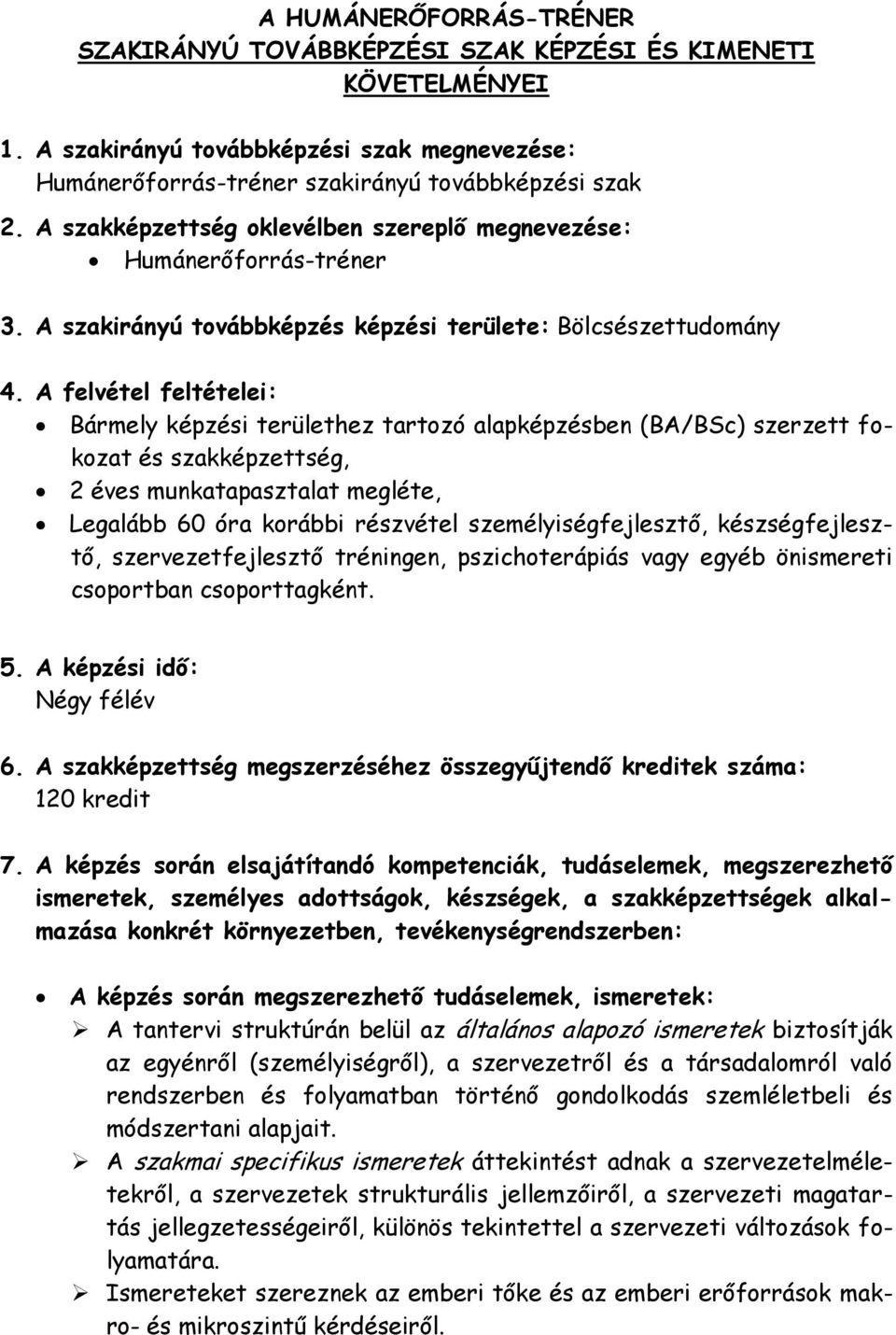 A HUMÁNERŐFORRÁS-TRÉNER SZAKIRÁNYÚ TOVÁBBKÉPZÉSI SZAK KÉPZÉSI ÉS KIMENETI KÖVETELMÉNYEI

1. A szakirányú továbbképzési szak megnevezése:
Humánerőforrás-tréner szakirányú továbbképzési szak

2. A szakképzettség oklevélben szereplő megnevezése:
• Humánerőforrás-tréner

3. A szakirányú továbbképzés képzési területe: Bölcsészettudomány

4. A felvétel feltételei:
• Bármely képzési területhez tartozó alapképzésben (BA/BSc) szerzett fokozat és szakképzettség,
• 2 éves munkatapasztalat megléte,
• Legalább 60 óra korábbi részvétel személyiségfejlesztő, készségfejlesztő, szervezetfejlesztő tréningen, pszichoterápiás vagy egyéb önismereti csoportban csoporttagként.

5. A képzési idő:
Négy félév

6. A szakképzettség megszerzéséhez összegyűjtendő kreditek száma:
120 kredit

7. A képzés során elsajátítandó kompetenciák, tudáselemek, megszerezhető ismeretek, személyes adottságok, készségek, a szakképzettségek alkalmazása konkrét környezetben, tevékenységrendszerben:

• A képzés során megszerezhető tudáselemek, ismeretek:
➢ A tantervi struktúrán belül az általános alapozó ismeretek biztosítják az egyénről (személyiségről), a szervezetről és a társadalomról való rendszerben és folyamatban történő gondolkodás szemléletbeli és módszertani alapjait.
➢ A szakmai specifikus ismeretek áttekintést adnak a szervezetelméletekről, a szervezetek strukturális jellemzőiről, a szervezeti magatartás jellegzetességeiről, különös tekintettel a szervezeti változások folyamatára.
➢ Ismereteket szereznek az emberi tőke és az emberi erőforrások makro- és mikroszintű kérdéseiről.